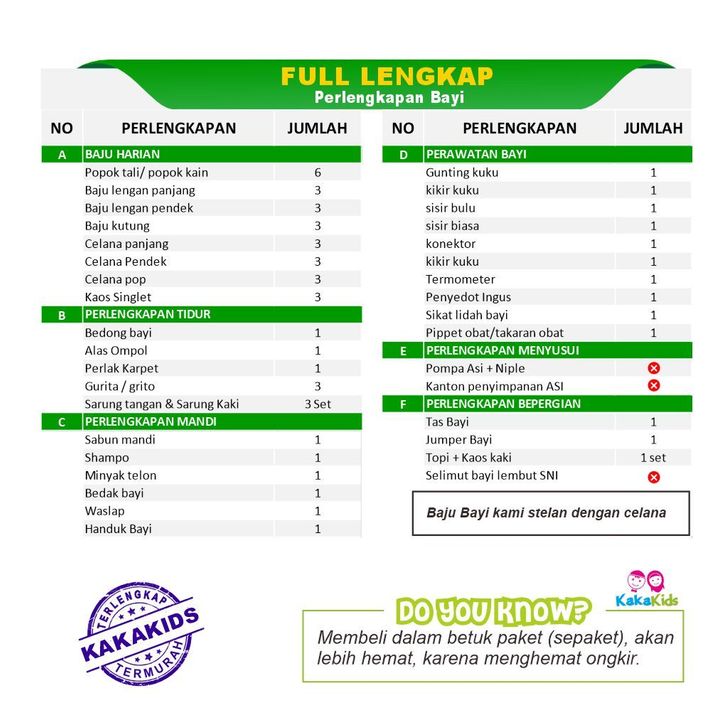 FULL LENGKAP
Perlengkapan Bayi

| NO | PERLENGKAPAN | JUMLAH |
|---|---|---|
| A | BAJU HARIAN | |
| | Popok tali/ popok kain | 6 |
| | Baju lengan panjang | 3 |
| | Baju lengan pendek | 3 |
| | Baju kutung | 3 |
| | Celana panjang | 3 |
| | Celana Pendek | 3 |
| | Celana pop | 3 |
| | Kaos Singlet | 3 |
| B | PERLENGKAPAN TIDUR | |
| | Bedong bayi | 1 |
| | Alas Ompol | 1 |
| | Perlak Karpet | 1 |
| | Gurita / grito | 3 |
| | Sarung tangan & Sarung Kaki | 3 Set |
| C | PERLENGKAPAN MANDI | |
| | Sabun mandi | 1 |
| | Shampo | 1 |
| | Minyak telon | 1 |
| | Bedak bayi | 1 |
| | Waslap | 1 |
| | Handuk Bayi | 1 |

| NO | PERLENGKAPAN | JUMLAH |
|---|---|---|
| D | PERAWATAN BAYI | |
| | Gunting kuku | 1 |
| | kikir kuku | 1 |
| | sisir bulu | 1 |
| | sisir biasa | 1 |
| | konektor | 1 |
| | kikir kuku | 1 |
| | Termometer | 1 |
| | Penyedot Ingus | 1 |
| | Sikat lidah bayi | 1 |
| | Pippet obat/takaran obat | 1 |
| E | PERLENGKAPAN MENYUSUI | |
| | Pompa Asi + Niple | |
| | Kanton penyimpanan ASI | |
| F | PERLENGKAPAN BEPERGIAN | |
| | Tas Bayi | 1 |
| | Jumper Bayi | 1 |
| | Topi + Kaos kaki | 1 set |
| | Selimut bayi lembut SNI | |

Baju Bayi kami stelan dengan celana

TERLENGKAP KAKAKIDS TERMURAH

KakaKids

DO YOU KNOW?
Membeli dalam betuk paket (sepaket), akan lebih hemat, karena menghemat ongkir.